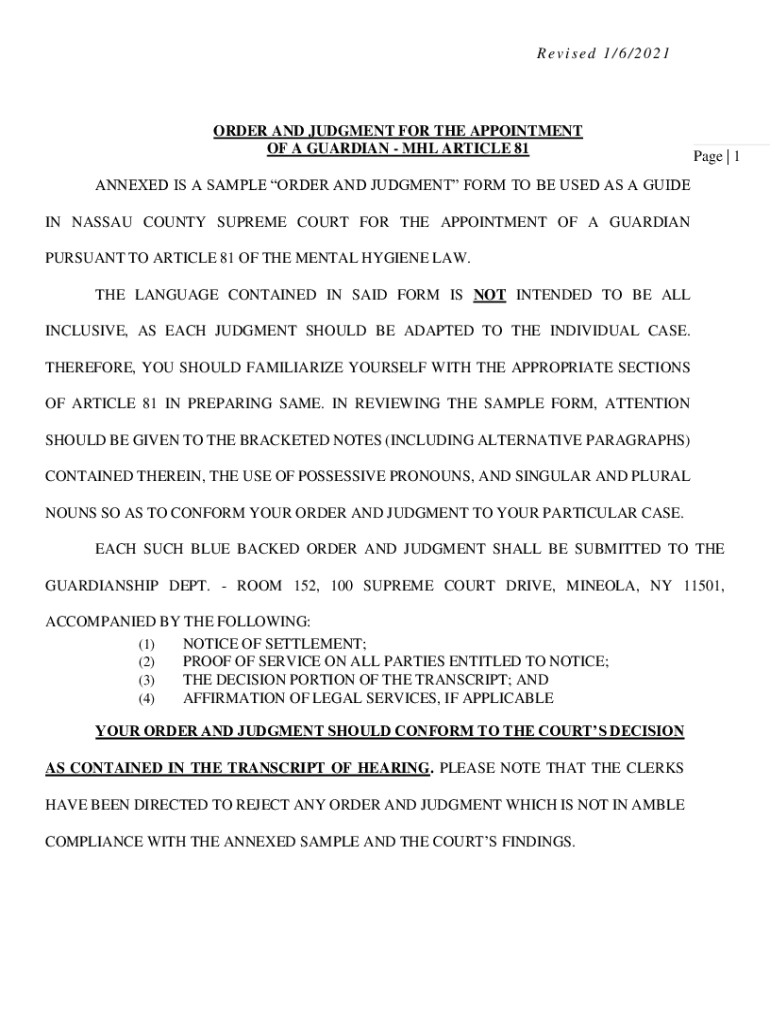 Revised 1/6/2021

ORDER AND JUDGMENT FOR THE APPOINTMENT
OF A GUARDIAN - MHL ARTICLE 81

Page | 1

ANNEXED IS A SAMPLE “ORDER AND JUDGMENT” FORM TO BE USED AS A GUIDE IN NASSAU COUNTY SUPREME COURT FOR THE APPOINTMENT OF A GUARDIAN PURSUANT TO ARTICLE 81 OF THE MENTAL HYGIENE LAW.

THE LANGUAGE CONTAINED IN SAID FORM IS NOT INTENDED TO BE ALL INCLUSIVE, AS EACH JUDGMENT SHOULD BE ADAPTED TO THE INDIVIDUAL CASE. THEREFORE, YOU SHOULD FAMILIARIZE YOURSELF WITH THE APPROPRIATE SECTIONS OF ARTICLE 81 IN PREPARING SAME. IN REVIEWING THE SAMPLE FORM, ATTENTION SHOULD BE GIVEN TO THE BRACKETED NOTES (INCLUDING ALTERNATIVE PARAGRAPHS) CONTAINED THEREIN, THE USE OF POSSESSIVE PRONOUNS, AND SINGULAR AND PLURAL NOUNS SO AS TO CONFORM YOUR ORDER AND JUDGMENT TO YOUR PARTICULAR CASE.

EACH SUCH BLUE BACKED ORDER AND JUDGMENT SHALL BE SUBMITTED TO THE GUARDIANSHIP DEPT. - ROOM 152, 100 SUPREME COURT DRIVE, MINEOLA, NY 11501, ACCOMPANIED BY THE FOLLOWING:
(1) NOTICE OF SETTLEMENT;
(2) PROOF OF SERVICE ON ALL PARTIES ENTITLED TO NOTICE;
(3) THE DECISION PORTION OF THE TRANSCRIPT; AND
(4) AFFIRMATION OF LEGAL SERVICES, IF APPLICABLE

YOUR ORDER AND JUDGMENT SHOULD CONFORM TO THE COURT’S DECISION AS CONTAINED IN THE TRANSCRIPT OF HEARING. PLEASE NOTE THAT THE CLERKS HAVE BEEN DIRECTED TO REJECT ANY ORDER AND JUDGMENT WHICH IS NOT IN AMBLE COMPLIANCE WITH THE ANNEXED SAMPLE AND THE COURT’S FINDINGS.